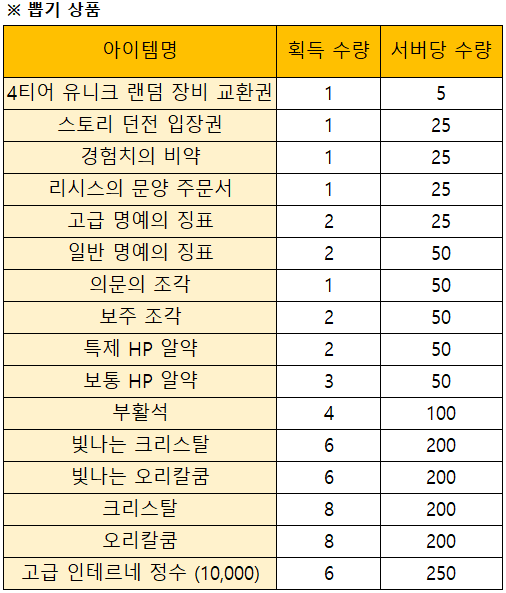 ※ 뽑기 상품

| 아이템명 | 획득 수량 | 서버당 수량 |
|---|---|---|
| 4티어 유니크 랜덤 장비 교환권 | 1 | 5 |
| 스토리 던전 입장권 | 1 | 25 |
| 경험치의 비약 | 1 | 25 |
| 리시스의 문양 주문서 | 1 | 25 |
| 고급 명예의 징표 | 2 | 25 |
| 일반 명예의 징표 | 2 | 50 |
| 의문의 조각 | 1 | 50 |
| 보주 조각 | 2 | 50 |
| 특제 HP 알약 | 2 | 50 |
| 보통 HP 알약 | 3 | 50 |
| 부활석 | 4 | 100 |
| 빛나는 크리스탈 | 6 | 200 |
| 빛나는 오리칼쿰 | 6 | 200 |
| 크리스탈 | 8 | 200 |
| 오리칼쿰 | 8 | 200 |
| 고급 인테르네 정수 (10,000) | 6 | 250 |